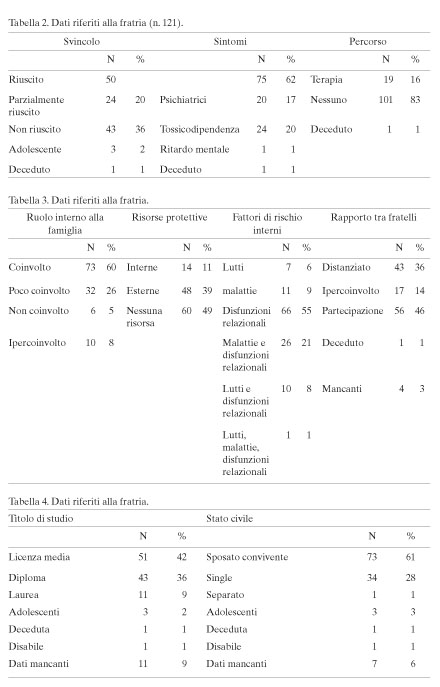 Tabella 2. Dati riferiti alla fratria (n. 121).

| Svincolo | N | % | Sintomi | N | % | Percorso | N | % |
|---|---|---|---|---|---|---|---|---|
| Riuscito | 50 | | | 75 | 62 | Terapia | 19 | 16 |
| Parzialmente riuscito | 24 | 20 | Psichiatrici | 20 | 17 | Nessuno | 101 | 83 |
| Non riuscito | 43 | 36 | Tossicodipendenza | 24 | 20 | Deceduto | 1 | 1 |
| Adolescente | 3 | 2 | Ritardo mentale | 1 | 1 | | | |
| Deceduto | 1 | 1 | Deceduto | 1 | 1 | | | |

Tabella 3. Dati riferiti alla fratria.

| Ruolo interno alla famiglia | N | % | Risorse protettive | N | % | Fattori di rischio interni | N | % | Rapporto tra fratelli | N | % |
|---|---|---|---|---|---|---|---|---|---|---|---|
| Coinvolto | 73 | 60 | Interne | 14 | 11 | Lutti | 7 | 6 | Distanziato | 43 | 36 |
| Poco coinvolto | 32 | 26 | Esterne | 48 | 39 | malattie | 11 | 9 | Ipercoinvolto | 17 | 14 |
| Non coinvolto | 6 | 5 | Nessuna risorsa | 60 | 49 | Disfunzioni relazionali | 66 | 55 | Partecipazione | 56 | 46 |
| Ipercoinvolto | 10 | 8 | | | | Malattie e disfunzioni relazionali | 26 | 21 | Deceduto | 1 | 1 |
| | | | | | | Lutti e disfunzioni relazionali | 10 | 8 | Mancanti | 4 | 3 |
| | | | | | | Lutti, malattie, disfunzioni relazionali | 1 | 1 | | | |

Tabella 4. Dati riferiti alla fratria.

| Titolo di studio | N | % | Stato civile | N | % |
|---|---|---|---|---|---|
| Licenza media | 51 | 42 | Sposato convivente | 73 | 61 |
| Diploma | 43 | 36 | Single | 34 | 28 |
| Laurea | 11 | 9 | Separato | 1 | 1 |
| Adolescenti | 3 | 2 | Adolescenti | 3 | 3 |
| Deceduta | 1 | 1 | Deceduta | 1 | 1 |
| Disabile | 1 | 1 | Disabile | 1 | 1 |
| Dati mancanti | 11 | 9 | Dati mancanti | 7 | 6 |